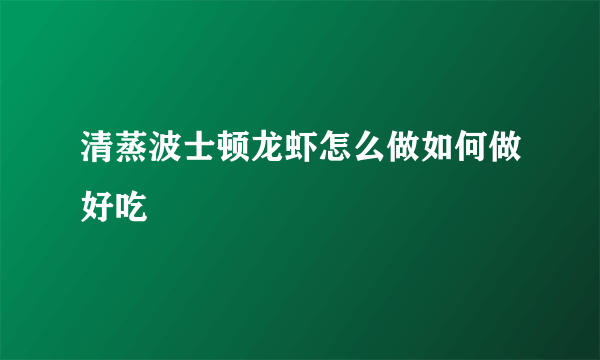 清蒸波士顿龙虾怎么做如何做好吃